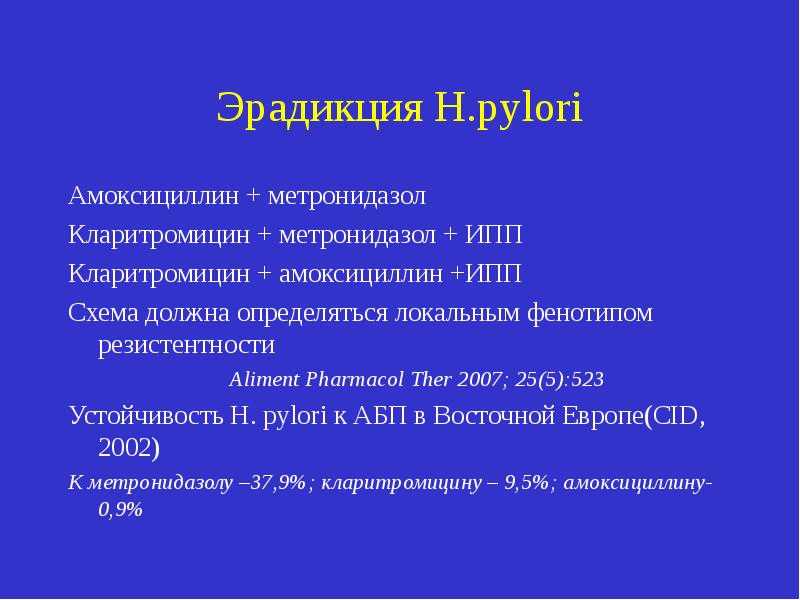 Эрадикция H.pylori

Амоксициллин + метронидазол

Кларитромицин + метронидазол + ИПП

Кларитромицин + амоксициллин +ИПП

Схема должна определяться локальным фенотипом резистентности

Aliment Pharmacol Ther 2007; 25(5):523

Устойчивость H. pylori к АБП в Восточной Европе(CID, 2002)

К метронидазолу –37,9%; кларитромицину – 9,5%; амоксициллину- 0,9%